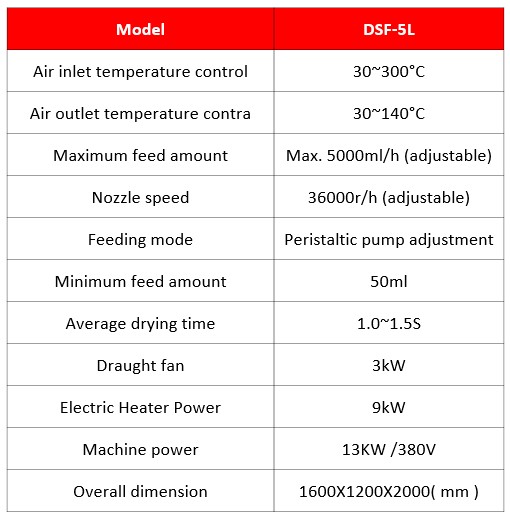 | Model | DSF-5L |
|---|---|
| Air inlet temperature control | 30~300°C |
| Air outlet temperature contra | 30~140°C |
| Maximum feed amount | Max. 5000ml/h (adjustable) |
| Nozzle speed | 36000r/h (adjustable) |
| Feeding mode | Peristaltic pump adjustment |
| Minimum feed amount | 50ml |
| Average drying time | 1.0~1.5S |
| Draught fan | 3kW |
| Electric Heater Power | 9kW |
| Machine power | 13KW /380V |
| Overall dimension | 1600X1200X2000( mm ) |